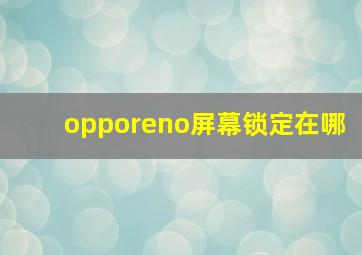 opporeno屏幕锁定在哪